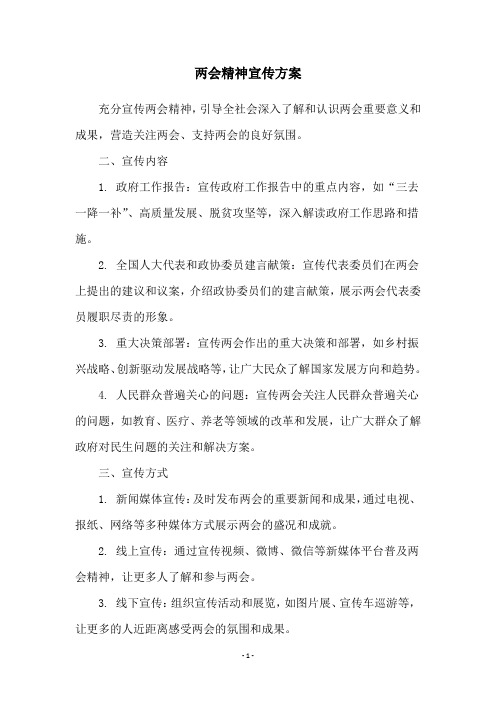 两会精神宣传方案

充分宣传两会精神，引导全社会深入了解和认识两会重要意义和成果，营造关注两会、支持两会的良好氛围。

二、宣传内容

1. 政府工作报告：宣传政府工作报告中的重点内容，如“三去一降一补”、高质量发展、脱贫攻坚等，深入解读政府工作思路和措施。

2. 全国人大代表和政协委员建言献策：宣传代表委员们在两会上提出的建议和议案，介绍政协委员们的建言献策，展示两会代表委员履职尽责的形象。

3. 重大决策部署：宣传两会作出的重大决策和部署，如乡村振兴战略、创新驱动发展战略等，让广大民众了解国家发展方向和趋势。

4. 人民群众普遍关心的问题：宣传两会关注人民群众普遍关心的问题，如教育、医疗、养老等领域的改革和发展，让广大群众了解政府对民生问题的关注和解决方案。

三、宣传方式

1. 新闻媒体宣传：及时发布两会的重要新闻和成果，通过电视、报纸、网络等多种媒体方式展示两会的盛况和成就。

2. 线上宣传：通过宣传视频、微博、微信等新媒体平台普及两会精神，让更多人了解和参与两会。

3. 线下宣传：组织宣传活动和展览，如图片展、宣传车巡游等，让更多的人近距离感受两会的氛围和成果。

- 1 -